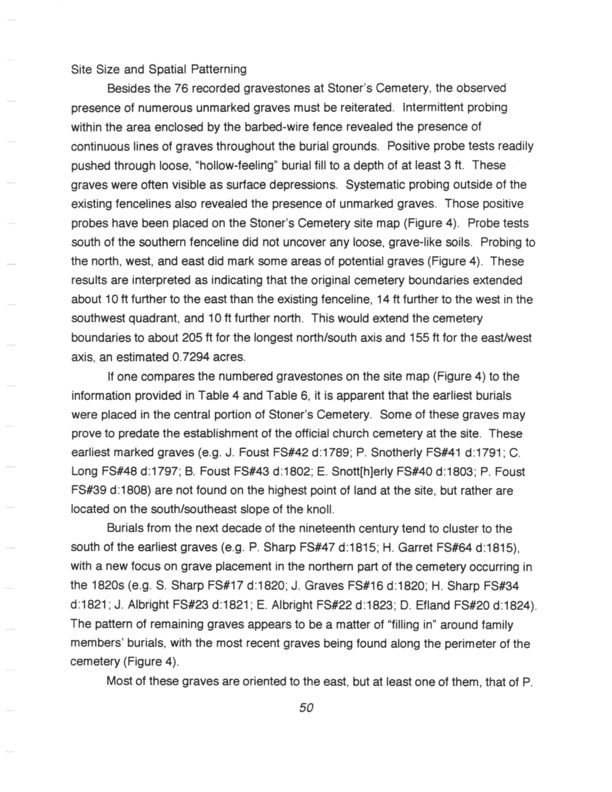 Site Size and Spatial Patterning

Besides the 76 recorded gravestones at Stoner's Cemetery, the observed presence of numerous unmarked graves must be reiterated. Intermittent probing within the area enclosed by the barbed-wire fence revealed the presence of continuous lines of graves throughout the burial grounds. Positive probe tests readily pushed through loose, "hollow-feeling" burial fill to a depth of at least 3 ft. These graves were often visible as surface depressions. Systematic probing outside of the existing fencelines also revealed the presence of unmarked graves. Those positive probes have been placed on the Stoner's Cemetery site map (Figure 4). Probe tests south of the southern fenceline did not uncover any loose, grave-like soils. Probing to the north, west, and east did mark some areas of potential graves (Figure 4). These results are interpreted as indicating that the original cemetery boundaries extended about 10 ft further to the east than the existing fenceline, 14 ft further to the west in the southwest quadrant, and 10 ft further north. This would extend the cemetery boundaries to about 205 ft for the longest north/south axis and 155 ft for the east/west axis, an estimated 0.7294 acres.

If one compares the numbered gravestones on the site map (Figure 4) to the information provided in Table 4 and Table 6, it is apparent that the earliest burials were placed in the central portion of Stoner's Cemetery. Some of these graves may prove to predate the establishment of the official church cemetery at the site. These earliest marked graves (e.g. J. Foust FS#42 d:1789; P. Snotherly FS#41 d:1791; C. Long FS#48 d:1797; B. Foust FS#43 d:1802; E. Snott[h]erly FS#40 d:1803; P. Foust FS#39 d:1808) are not found on the highest point of land at the site, but rather are located on the south/southeast slope of the knoll.

Burials from the next decade of the nineteenth century tend to cluster to the south of the earliest graves (e.g. P. Sharp FS#47 d:1815; H. Garret FS#64 d:1815), with a new focus on grave placement in the northern part of the cemetery occurring in the 1820s (e.g. S. Sharp FS#17 d:1820; J. Graves FS#16 d:1820; H. Sharp FS#34 d:1821; J. Albright FS#23 d:1821; E. Albright FS#22 d:1823; D. Efland FS#20 d:1824). The pattern of remaining graves appears to be a matter of "filling in" around family members' burials, with the most recent graves being found along the perimeter of the cemetery (Figure 4).

Most of these graves are oriented to the east, but at least one of them, that of P.

50